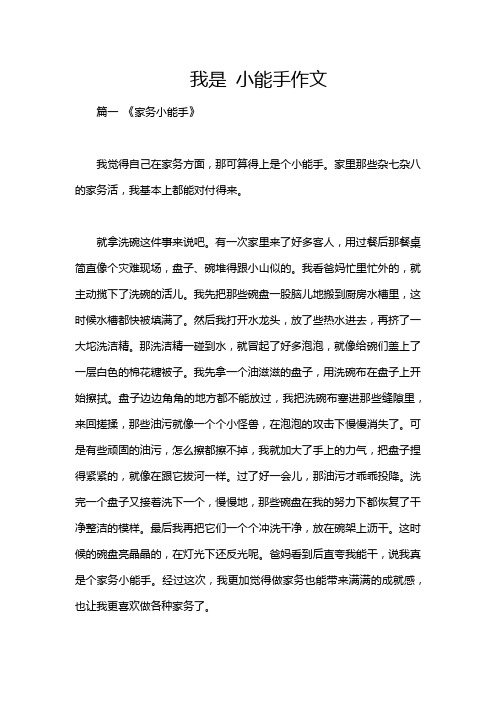 我是 小能手作文

篇一 《家务小能手》

我觉得自己在家务方面，那可算得上是个小能手。家里那些杂七杂八的家务活，我基本上都能对付得来。

就拿洗碗这件事来说吧。有一次家里来了好多客人，用过餐后那餐桌简直像个灾难现场，盘子、碗堆得跟小山似的。我看爸妈忙里忙外的，就主动揽下了洗碗的活儿。我先把那些碗盘一股脑儿地搬到厨房水槽里，这时候水槽都快被填满了。然后我打开水龙头，放了些热水进去，再挤了一大坨洗洁精。那洗洁精一碰到水，就冒起了好多泡泡，就像给碗们盖上了一层白色的棉花糖被子。我先拿一个油滋滋的盘子，用洗碗布在盘子上开始擦拭。盘子边边角角的地方都不能放过，我把洗碗布塞进那些缝隙里，来回搓揉，那些油污就像一个个小怪兽，在泡泡的攻击下慢慢消失了。可是有些顽固的油污，怎么擦都擦不掉，我就加大了手上的力气，把盘子捏得紧紧的，就像在跟它拔河一样。过了好一会儿，那油污才乖乖投降。洗完一个盘子又接着洗下一个，慢慢地，那些碗盘在我的努力下都恢复了干净整洁的模样。最后我再把它们一个个冲洗干净，放在碗架上沥干。这时候的碗盘亮晶晶的，在灯光下还反光呢。爸妈看到后直夸我能干，说我真是个家务小能手。经过这次，我更加觉得做家务也能带来满满的成就感，也让我更喜欢做各种家务了。